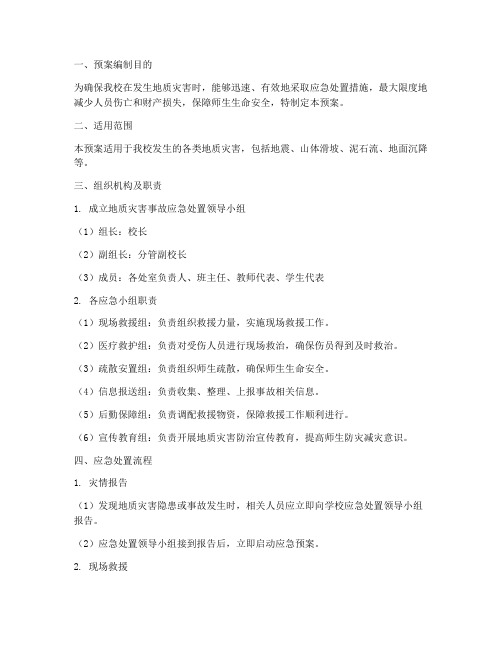 一、预案编制目的

为确保我校在发生地质灾害时，能够迅速、有效地采取应急处置措施，最大限度地减少人员伤亡和财产损失，保障师生生命安全，特制定本预案。

二、适用范围

本预案适用于我校发生的各类地质灾害，包括地震、山体滑坡、泥石流、地面沉降等。

三、组织机构及职责

1. 成立地质灾害事故应急处置领导小组

（1）组长：校长

（2）副组长：分管副校长

（3）成员：各处室负责人、班主任、教师代表、学生代表

2. 各应急小组职责

（1）现场救援组：负责组织救援力量，实施现场救援工作。

（2）医疗救护组：负责对受伤人员进行现场救治，确保伤员得到及时救治。

（3）疏散安置组：负责组织师生疏散，确保师生生命安全。

（4）信息报送组：负责收集、整理、上报事故相关信息。

（5）后勤保障组：负责调配救援物资，保障救援工作顺利进行。

（6）宣传教育组：负责开展地质灾害防治宣传教育，提高师生防灾减灾意识。

四、应急处置流程

1. 灾情报告

（1）发现地质灾害隐患或事故发生时，相关人员应立即向学校应急处置领导小组报告。

（2）应急处置领导小组接到报告后，立即启动应急预案。

2. 现场救援